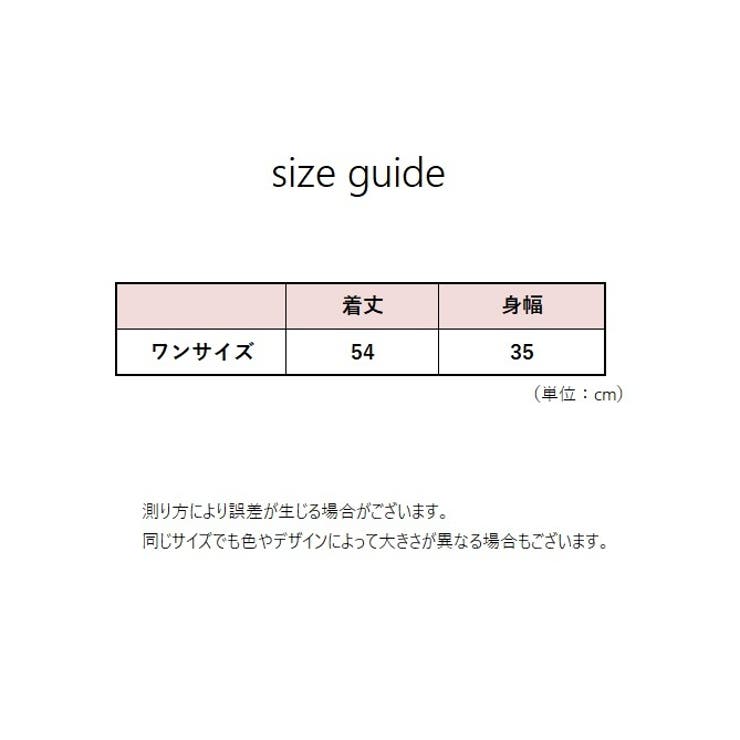 size guide

| | 着丈 | 身幅 |
|---|---|---|
| ワンサイズ | 54 | 35 |

（単位：cm）

測り方により誤差が生じる場合がございます。
同じサイズでも色やデザインによって大きさが異なる場合もございます。